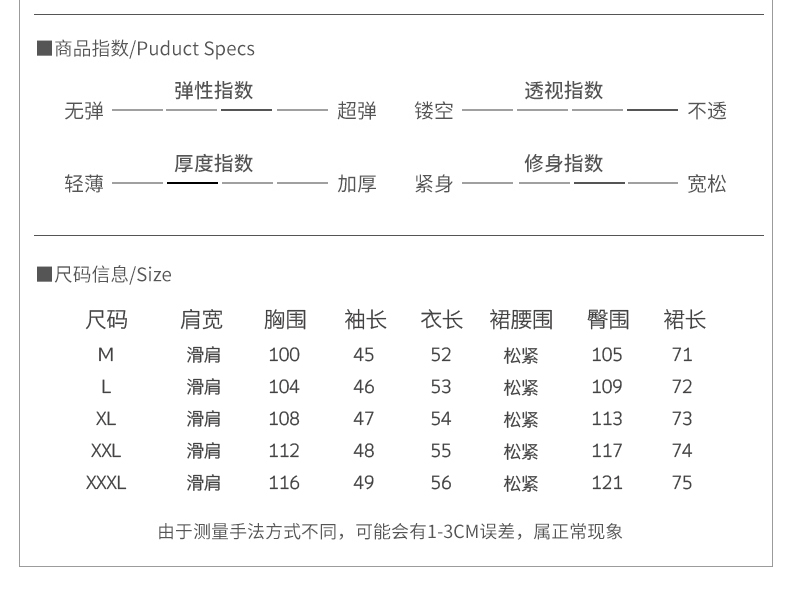 ■商品指数/Puduct Specs

弹性指数
无弹 超弹

透视指数
镂空 不透

厚度指数
轻薄 加厚

修身指数
紧身 宽松

■尺码信息/Size

| 尺码 | 肩宽 | 胸围 | 袖长 | 衣长 | 裙腰围 | 臀围 | 裙长 |
|---|---|---|---|---|---|---|---|
| M | 滑肩 | 100 | 45 | 52 | 松紧 | 105 | 71 |
| L | 滑肩 | 104 | 46 | 53 | 松紧 | 109 | 72 |
| XL | 滑肩 | 108 | 47 | 54 | 松紧 | 113 | 73 |
| XXL | 滑肩 | 112 | 48 | 55 | 松紧 | 117 | 74 |
| XXXL | 滑肩 | 116 | 49 | 56 | 松紧 | 121 | 75 |

由于测量手法方式不同，可能会有1-3CM误差，属正常现象